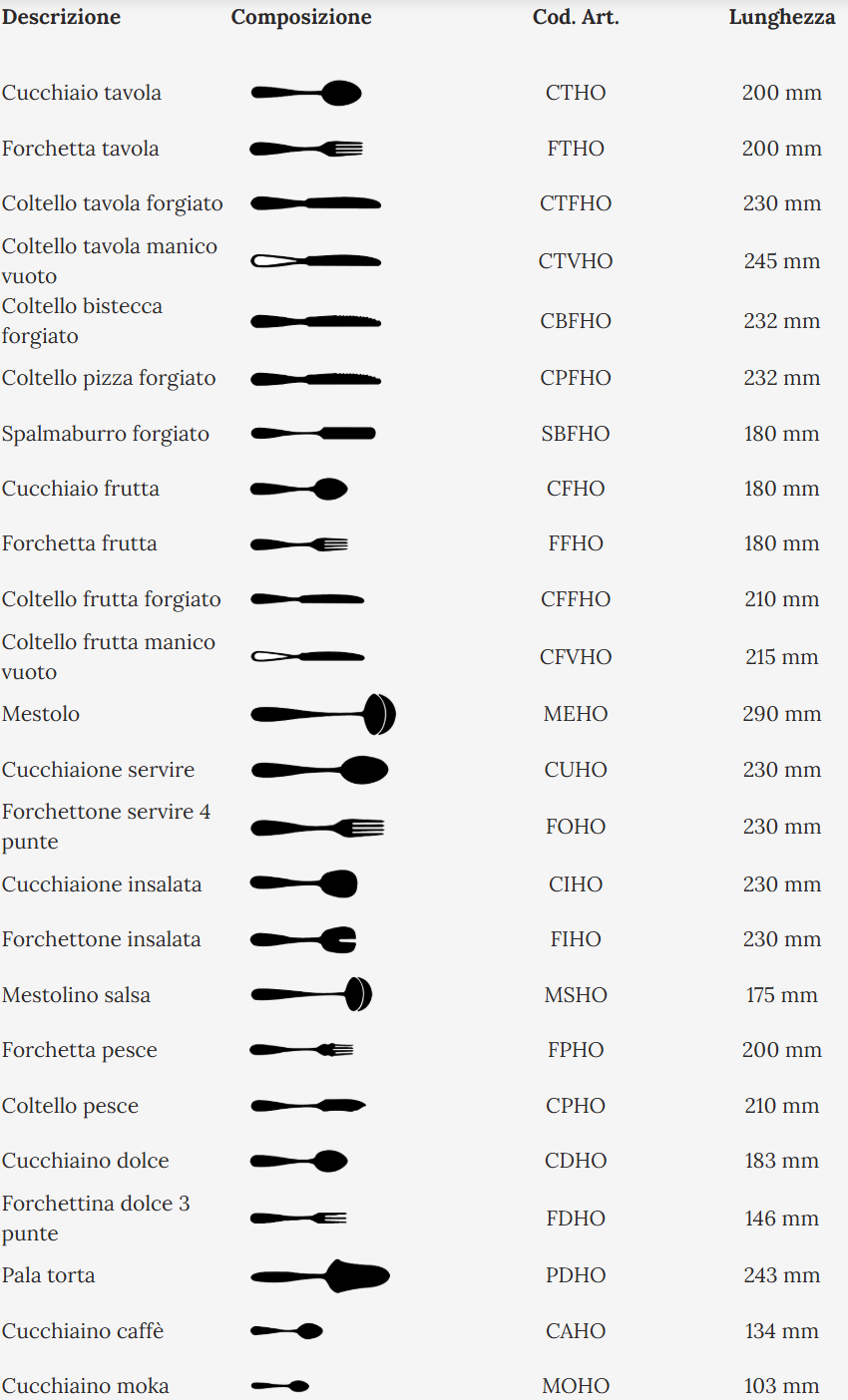 | Descrizione | Composizione | Cod. Art. | Lunghezza |
|---|---|---|---|
| Cucchiaio tavola | | CTHO | 200 mm |
| Forchetta tavola | | FTHO | 200 mm |
| Coltello tavola forgiato | | CTFHO | 230 mm |
| Coltello tavola manico vuoto | | CTVHO | 245 mm |
| Coltello bistecca forgiato | | CBFHO | 232 mm |
| Coltello pizza forgiato | | CPFHO | 232 mm |
| Spalmaburro forgiato | | SBFHO | 180 mm |
| Cucchiaio frutta | | CFHO | 180 mm |
| Forchetta frutta | | FFHO | 180 mm |
| Coltello frutta forgiato | | CFFHO | 210 mm |
| Coltello frutta manico vuoto | | CFVHO | 215 mm |
| Mestolo | | MEHO | 290 mm |
| Cucchiaione servire | | CUHO | 230 mm |
| Forchettone servire 4 punte | | FOHO | 230 mm |
| Cucchiaione insalata | | CIHO | 230 mm |
| Forchettone insalata | | FIHO | 230 mm |
| Mestolino salsa | | MSHO | 175 mm |
| Forchetta pesce | | FPHO | 200 mm |
| Coltello pesce | | CPHO | 210 mm |
| Cucchiaino dolce | | CDHO | 183 mm |
| Forchettina dolce 3 punte | | FDHO | 146 mm |
| Pala torta | | PDHO | 243 mm |
| Cucchiaino caffè | | CAHO | 134 mm |
| Cucchiaino moka | | MOHO | 103 mm |